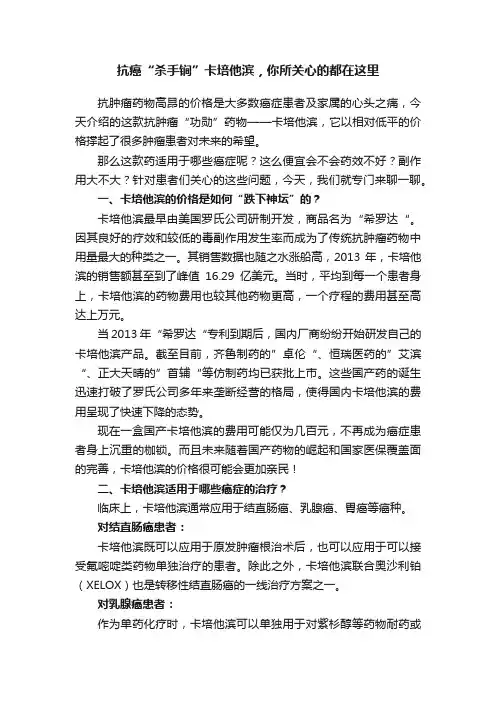 抗癌“杀手锏”卡培他滨，你所关心的都在这里

抗肿瘤药物高昂的价格是大多数癌症患者及家属的心头之痛，今天介绍的这款抗肿瘤“功勋”药物——卡培他滨，它以相对低平的价格撑起了很多肿瘤患者对未来的希望。

那么这款药适用于哪些癌症呢？这么便宜会不会药效不好？副作用大不大？针对患者们关心的这些问题，今天，我们就专门来聊一聊。

一、卡培他滨的价格是如何“跌下神坛”的？

卡培他滨最早由美国罗氏公司研制开发，商品名为“希罗达“。因其良好的疗效和较低的毒副作用发生率而成为了传统抗肿瘤药物中用量最大的种类之一。其销售数据也随之水涨船高，2013 年，卡培他滨的销售额甚至到了峰值 16.29 亿美元。当时，平均到每一个患者身上，卡培他滨的药物费用也较其他药物更高，一个疗程的费用甚至高达上万元。

当 2013 年“希罗达“专利到期后，国内厂商纷纷开始研发自己的卡培他滨产品。截至目前，齐鲁制药的”卓伦“、恒瑞医药的”艾滨“、正大天晴的”首辅“等仿制药均已获批上市。这些国产药的诞生迅速打破了罗氏公司多年来垄断经营的格局，使得国内卡培他滨的费用呈现了快速下降的态势。

现在一盒国产卡培他滨的费用可能仅为几百元，不再成为癌症患者身上沉重的枷锁。而且未来随着国产药物的崛起和国家医保覆盖面的完善，卡培他滨的价格很可能会更加亲民！

二、卡培他滨适用于哪些癌症的治疗？

临床上，卡培他滨通常应用于结直肠癌、乳腺癌、胃癌等癌种。

对结直肠癌患者：

卡培他滨既可以应用于原发肿瘤根治术后，也可以应用于可以接受氟嘧啶类药物单独治疗的患者。除此之外，卡培他滨联合奥沙利铂（XELOX）也是转移性结直肠癌的一线治疗方案之一。

对乳腺癌患者：

作为单药化疗时，卡培他滨可以单独用于对紫杉醇等药物耐药或